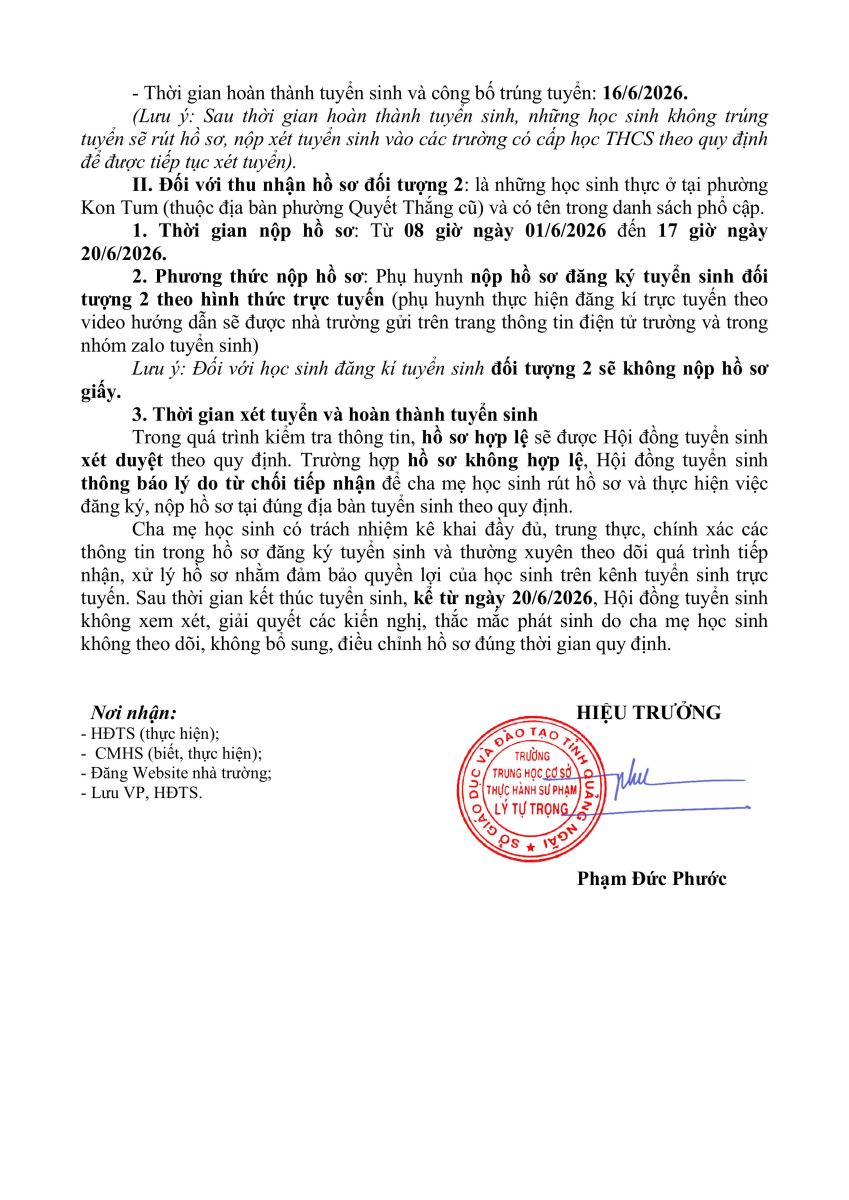 - Thời gian hoàn thành tuyển sinh và công bố trúng tuyển: 16/6/2026.

(Lưu ý: Sau thời gian hoàn thành tuyển sinh, những học sinh không trúng tuyển sẽ rút hồ sơ, nộp xét tuyển sinh vào các trường có cấp học THCS theo quy định để được tiếp tục xét tuyển).

II. Đối với thu nhận hồ sơ đối tượng 2: là những học sinh thực ở tại phường Kon Tum (thuộc địa bàn phường Quyết Thắng cũ) và có tên trong danh sách phổ cập.

1. Thời gian nộp hồ sơ: Từ 08 giờ ngày 01/6/2026 đến 17 giờ ngày 20/6/2026.

2. Phương thức nộp hồ sơ: Phụ huynh nộp hồ sơ đăng ký tuyển sinh đối tượng 2 theo hình thức trực tuyến (phụ huynh thực hiện đăng kí trực tuyến theo video hướng dẫn sẽ được nhà trường gửi trên trang thông tin điện tử trường và trong nhóm zalo tuyển sinh)

Lưu ý: Đối với học sinh đăng kí tuyển sinh đối tượng 2 sẽ không nộp hồ sơ giấy.

3. Thời gian xét tuyển và hoàn thành tuyển sinh

Trong quá trình kiểm tra thông tin, hồ sơ hợp lệ sẽ được Hội đồng tuyển sinh xét duyệt theo quy định. Trường hợp hồ sơ không hợp lệ, Hội đồng tuyển sinh thông báo lý do từ chối tiếp nhận để cha mẹ học sinh rút hồ sơ và thực hiện việc đăng ký, nộp hồ sơ tại đúng địa bàn tuyển sinh theo quy định.

Cha mẹ học sinh có trách nhiệm kê khai đầy đủ, trung thực, chính xác các thông tin trong hồ sơ đăng ký tuyển sinh và thường xuyên theo dõi quá trình tiếp nhận, xử lý hồ sơ nhằm đảm bảo quyền lợi của học sinh trên kênh tuyển sinh trực tuyến. Sau thời gian kết thúc tuyển sinh, kể từ ngày 20/6/2026, Hội đồng tuyển sinh không xem xét, giải quyết các kiến nghị, thắc mắc phát sinh do cha mẹ học sinh không theo dõi, không bổ sung, điều chỉnh hồ sơ đúng thời gian quy định.

Nơi nhận:
- HĐTS (thực hiện);
- CMHS (biết, thực hiện);
- Đăng Website nhà trường;
- Lưu VP, HĐTS.

HIỆU TRƯỞNG

SỞ GIÁO DỤC VÀ ĐÀO TẠO TỈNH QUẢNG NGÃI
TRƯỜNG TRUNG HỌC CƠ SỞ THỰC HÀNH SƯ PHẠM LÝ TỰ TRỌNG

Phạm Đức Phước